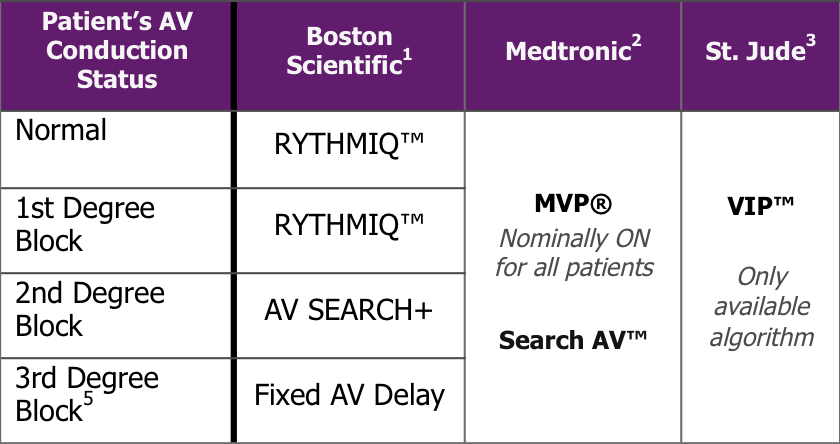 | Patient's AV Conduction Status | Boston Scientific$^{1}$ | Medtronic$^{2}$ | St. Jude$^{3}$ |
|---|---|---|---|
| Normal | RYTHMIQ™ | MVP® Nominally ON for all patients Search AV™ | VIP™ Only available algorithm |
| 1st Degree Block | RYTHMIQ™ | | |
| 2nd Degree Block | AV SEARCH+ | | |
| 3rd Degree Block$^{5}$ | Fixed AV Delay | | |